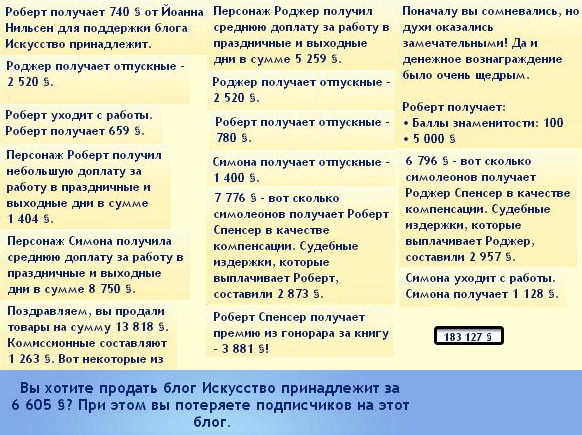 Роберт получает 740 § от Йоанна Нильсен для поддержки блога Искусство принадлежит.

Роджер получает отпускные - 2 520 §.

Роберт уходит с работы. Роберт получает 659 §.

Персонаж Роберт получил небольшую доплату за работу в праздничные и выходные дни в сумме 1 404 §.

Персонаж Симона получила среднюю доплату за работу в праздничные и выходные дни в сумме 8 750 §.

Поздравляем, вы продали товары на сумму 13 818 §. Комиссионные составляют 1 263 §. Вот некоторые из

Персонаж Роджер получил среднюю доплату за работу в праздничные и выходные дни в сумме 5 259 §.

Роджер получает отпускные - 2 520 §.

Роберт получает отпускные - 780 §.

Симона получает отпускные - 1 400 §.

7 776 § - вот сколько симолеонов получает Роберт Спенсер в качестве компенсации. Судебные издержки, которые выплачивает Роберт, составили 2 873 §.

Роберт Спенсер получает премию из гонорара за книгу - 3 881 §!

Поначалу вы сомневались, но духи оказались замечательными! Да и денежное вознаграждение было очень щедрым.

Роберт получает:
• Баллы знаменитости: 100
• 5 000 §

6 796 § - вот сколько симолеонов получает Роджер Спенсер в качестве компенсации. Судебные издержки, которые выплачивает Роджер, составили 2 957 §.

Симона уходит с работы. Симона получает 1 128 §.

183 127 §

Вы хотите продать блог Искусство принадлежит за 6 605 §? При этом вы потеряете подписчиков на этот блог.